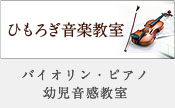 ひもろぎ音楽教室

バイオリン・ピアノ
幼児音感教室